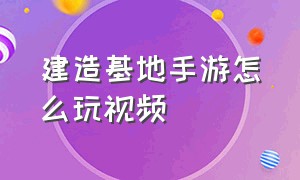 建造基地手游怎么玩视频